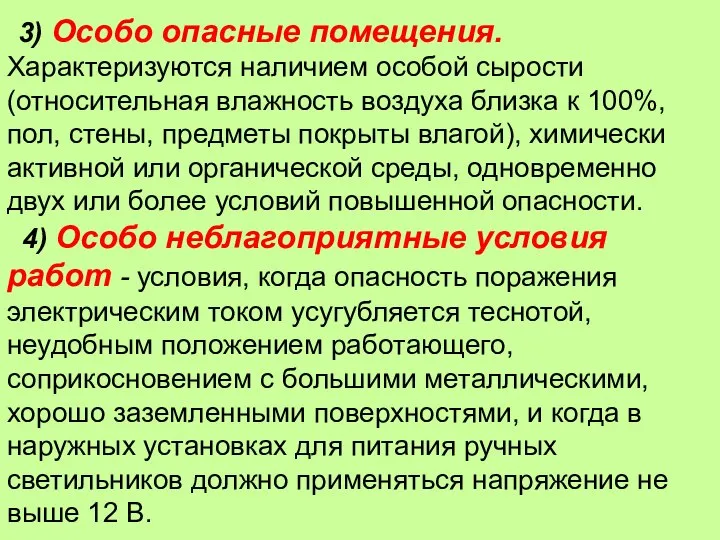 3) Особо опасные помещения. Характеризуются наличием особой сырости (относительная влажность воздуха близка к 100%, пол, стены, предметы покрыты влагой), химически активной или органической среды, одновременно двух или более условий повышенной опасности.

4) Особо неблагоприятные условия работ - условия, когда опасность поражения электрическим током усугубляется теснотой, неудобным положением работающего, соприкосновением с большими металлическими, хорошо заземленными поверхностями, и когда в наружных установках для питания ручных светильников должно применяться напряжение не выше 12 В.